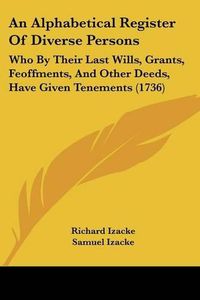 An Alphabetical Register Of Diverse Persons

Who By Their Last Wills, Grants, Feoffments, And Other Deeds, Have Given Tenements (1736)

Richard Izacke
Samuel Izacke